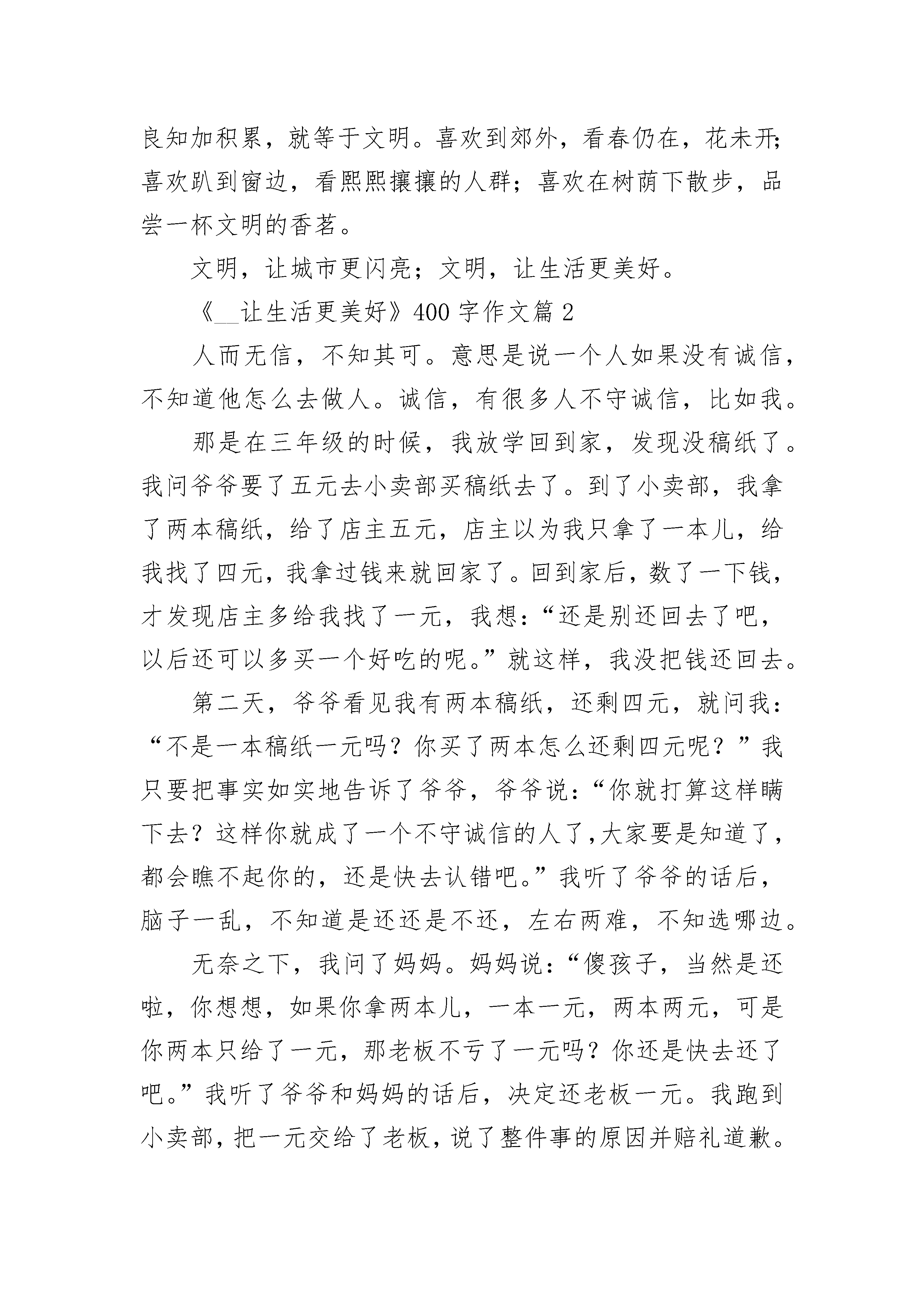 良知加积累，就等于文明。喜欢到郊外，看春仍在，花未开;喜欢趴到窗边，看熙熙攘攘的人群；喜欢在树荫下散步，品尝一杯文明的香茗。

文明，让城市更闪亮；文明，让生活更美好。

《__让生活更美好》400字作文篇2

人而无信，不知其可。意思是说一个人如果没有诚信，不知道他怎么去做人。诚信，有很多人不守诚信，比如我。

那是在三年级的时候，我放学回到家，发现没稿纸了。我问爷爷要了五元去小卖部买稿纸去了。到了小卖部，我拿了两本稿纸，给了店主五元，店主以为我只拿了一本儿，给我找了四元，我拿过钱来就回家了。回到家后，数了一下钱，才发现店主多给我找了一元，我想：“还是别还回去了吧，以后还可以多买一个好吃的呢。”就这样，我没把钱还回去。

第二天，爷爷看见我有两本稿纸，还剩四元，就问我：“不是一本稿纸一元吗？你买了两本怎么还剩四元呢？”我只要把事实如实地告诉了爷爷，爷爷说：“你就打算这样瞒下去？这样你就成了一个不守诚信的人了,大家要是知道了，都会瞧不起你的，还是快去认错吧。”我听了爷爷的话后，脑子一乱，不知道是还还是不还，左右两难，不知选哪边。

无奈之下，我问了妈妈。妈妈说：“傻孩子，当然是还啦，你想想，如果你拿两本儿，一本一元，两本两元，可是你两本只给了一元，那老板不亏了一元吗？你还是快去还了吧。”我听了爷爷和妈妈的话后，决定还老板一元。我跑到小卖部，把一元交给了老板，说了整件事的原因并赔礼道歉。